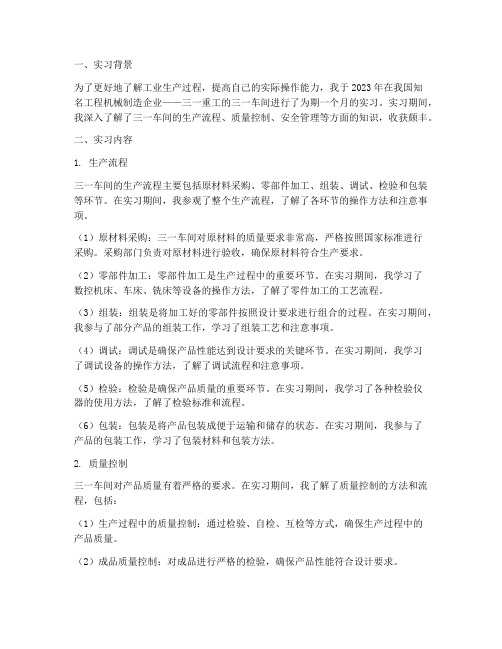 一、实习背景

为了更好地了解工业生产过程，提高自己的实际操作能力，我于2023年在我国知名工程机械制造企业——三一重工的三一车间进行了为期一个月的实习。实习期间，我深入了解了三一车间的生产流程、质量控制、安全管理等方面的知识，收获颇丰。

二、实习内容

1. 生产流程

三一车间的生产流程主要包括原材料采购、零部件加工、组装、调试、检验和包装等环节。在实习期间，我参观了整个生产流程，了解了各环节的操作方法和注意事项。

（1）原材料采购：三一车间对原材料的质量要求非常高，严格按照国家标准进行采购。采购部门负责对原材料进行验收，确保原材料符合生产要求。

（2）零部件加工：零部件加工是生产过程中的重要环节。在实习期间，我学习了数控机床、车床、铣床等设备的操作方法，了解了零件加工的工艺流程。

（3）组装：组装是将加工好的零部件按照设计要求进行组合的过程。在实习期间，我参与了部分产品的组装工作，学习了组装工艺和注意事项。

（4）调试：调试是确保产品性能达到设计要求的关键环节。在实习期间，我学习了调试设备的操作方法，了解了调试流程和注意事项。

（5）检验：检验是确保产品质量的重要环节。在实习期间，我学习了各种检验仪器的使用方法，了解了检验标准和流程。

（6）包装：包装是将产品包装成便于运输和储存的状态。在实习期间，我参与了产品的包装工作，学习了包装材料和包装方法。

2. 质量控制

三一车间对产品质量有着严格的要求。在实习期间，我了解了质量控制的方法和流程，包括：

（1）生产过程中的质量控制：通过检验、自检、互检等方式，确保生产过程中的产品质量。

（2）成品质量控制：对成品进行严格的检验，确保产品性能符合设计要求。